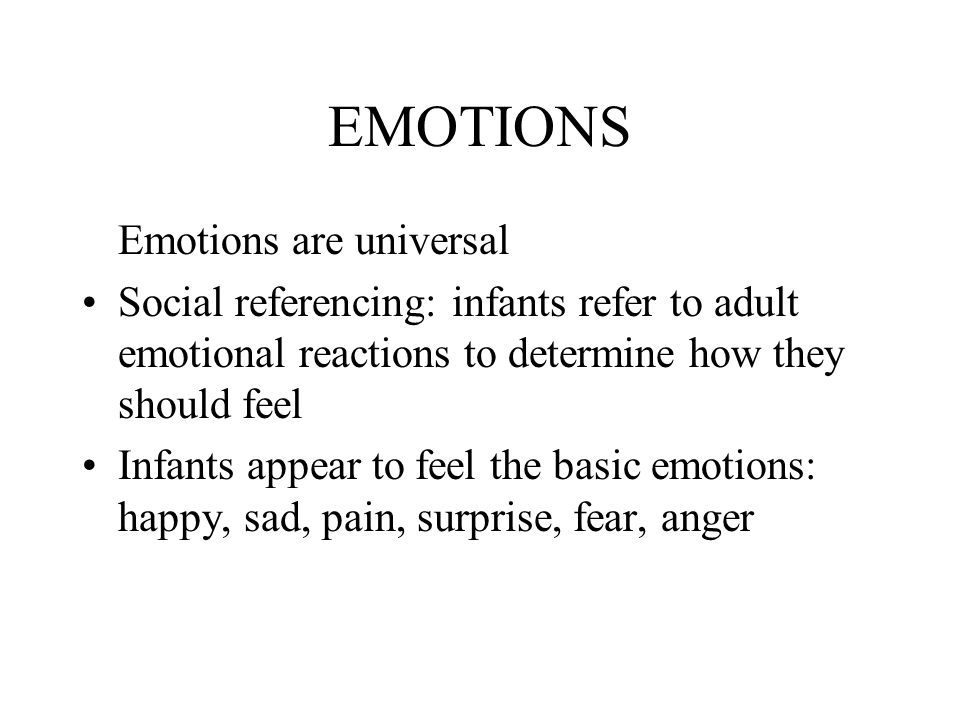 EMOTIONS

Emotions are universal

• Social referencing: infants refer to adult emotional reactions to determine how they should feel

• Infants appear to feel the basic emotions: happy, sad, pain, surprise, fear, anger